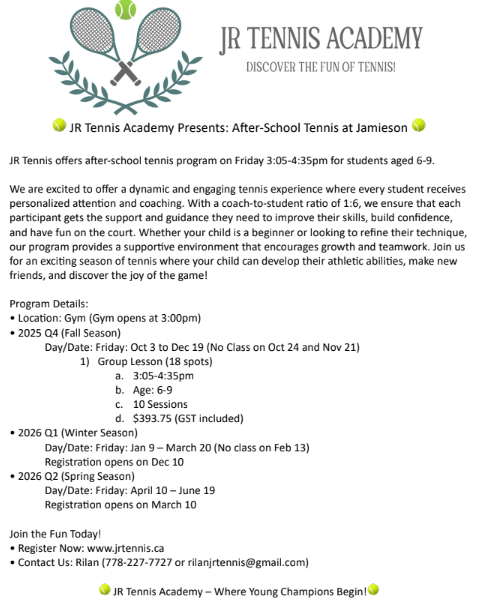 JR TENNIS ACADEMY
DISCOVER THE FUN OF TENNIS!

JR Tennis Academy Presents: After-School Tennis at Jamieson

JR Tennis offers after-school tennis program on Friday 3:05-4:35pm for students aged 6-9.

We are excited to offer a dynamic and engaging tennis experience where every student receives personalized attention and coaching. With a coach-to-student ratio of 1:6, we ensure that each participant gets the support and guidance they need to improve their skills, build confidence, and have fun on the court. Whether your child is a beginner or looking to refine their technique, our program provides a supportive environment that encourages growth and teamwork. Join us for an exciting season of tennis where your child can develop their athletic abilities, make new friends, and discover the joy of the game!

Program Details:
• Location: Gym (Gym opens at 3:00pm)
• 2025 Q4 (Fall Season)
Day/Date: Friday: Oct 3 to Dec 19 (No Class on Oct 24 and Nov 21)
1) Group Lesson (18 spots)
a. 3:05-4:35pm
b. Age: 6-9
c. 10 Sessions
d. $393.75 (GST included)
• 2026 Q1 (Winter Season)
Day/Date: Friday: Jan 9 – March 20 (No class on Feb 13)
Registration opens on Dec 10
• 2026 Q2 (Spring Season)
Day/Date: Friday: April 10 – June 19
Registration opens on March 10

Join the Fun Today!
• Register Now: www.jrtennis.ca
• Contact Us: Rilan (778-227-7727 or rilanjrtennis@gmail.com)

JR Tennis Academy – Where Young Champions Begin!